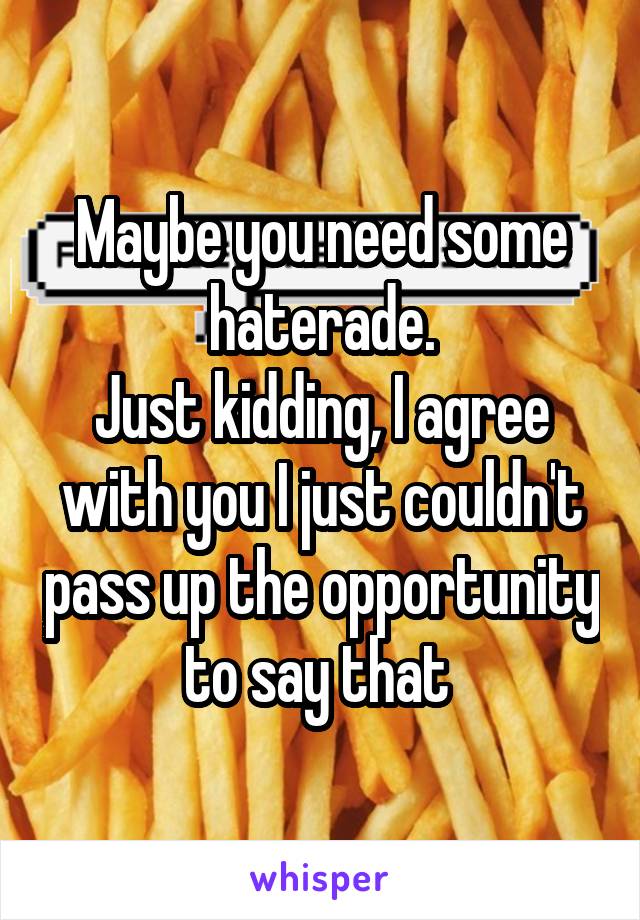 Maybe you need some haterade.
Just kidding, I agree with you I just couldn't pass up the opportunity to say that

whisper